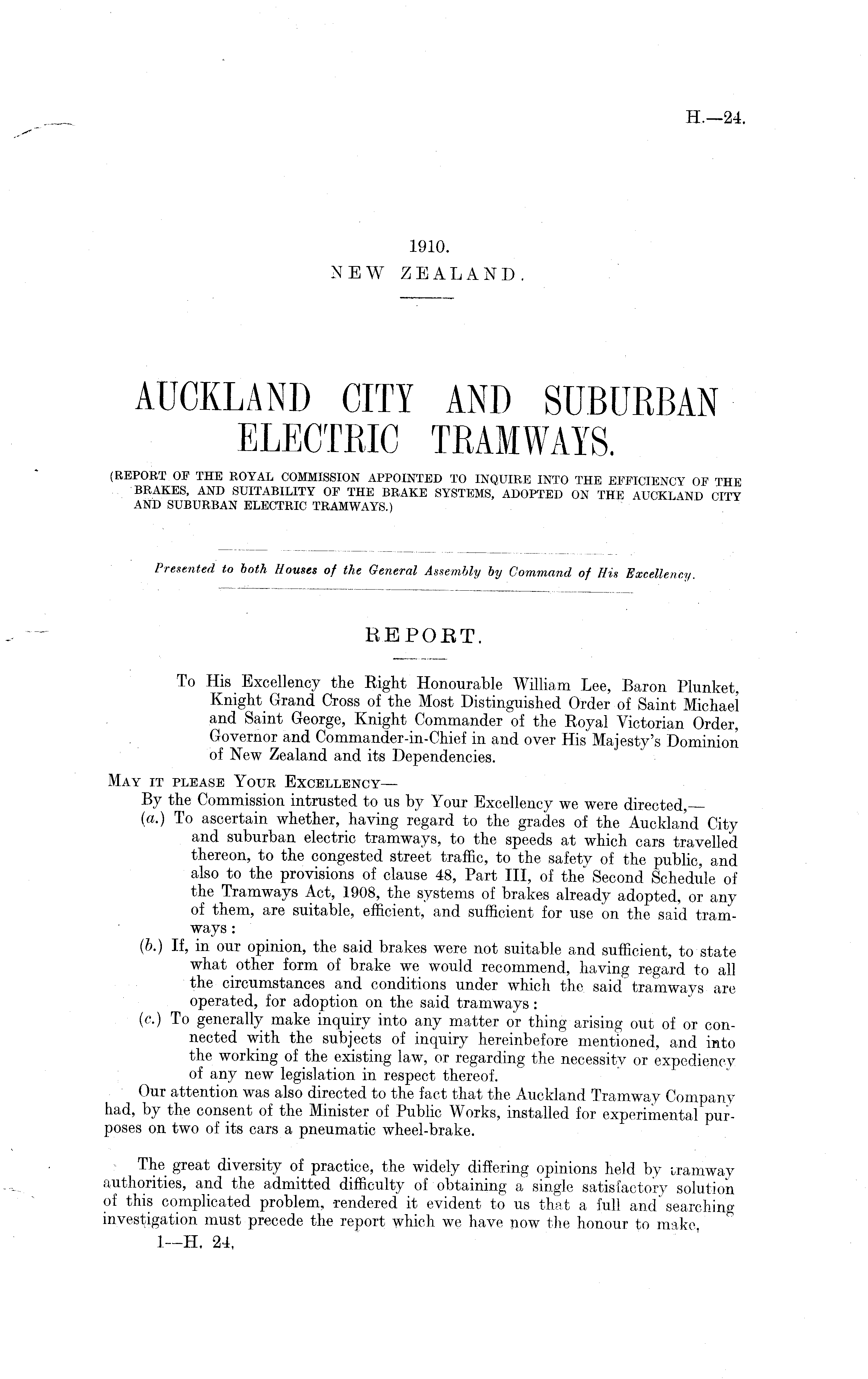 H.—24.

1910.
NEW ZEALAND.

AUCKLAND CITY AND SUBURBAN ELECTRIC TRAMWAYS.

(REPORT OF THE ROYAL COMMISSION APPOINTED TO INQUIRE INTO THE EFFICIENCY OF THE BRAKES, AND SUITABILITY OF THE BRAKE SYSTEMS, ADOPTED ON THE AUCKLAND CITY AND SUBURBAN ELECTRIC TRAMWAYS.)

Presented to both Houses of the General Assembly by Command of His Excellency.

REPORT.

To His Excellency the Right Honourable William Lee, Baron Plunket, Knight Grand Cross of the Most Distinguished Order of Saint Michael and Saint George, Knight Commander of the Royal Victorian Order, Governor and Commander-in-Chief in and over His Majesty's Dominion of New Zealand and its Dependencies.

MAY IT PLEASE YOUR EXCELLENCY—

By the Commission intrusted to us by Your Excellency we were directed,—

(a.) To ascertain whether, having regard to the grades of the Auckland City and suburban electric tramways, to the speeds at which cars travelled thereon, to the congested street traffic, to the safety of the public, and also to the provisions of clause 48, Part III, of the Second Schedule of the Tramways Act, 1908, the systems of brakes already adopted, or any of them, are suitable, efficient, and sufficient for use on the said tramways:

(b.) If, in our opinion, the said brakes were not suitable and sufficient, to state what other form of brake we would recommend, having regard to all the circumstances and conditions under which the said tramways are operated, for adoption on the said tramways:

(c.) To generally make inquiry into any matter or thing arising out of or connected with the subjects of inquiry hereinbefore mentioned, and into the working of the existing law, or regarding the necessity or expediency of any new legislation in respect thereof.

Our attention was also directed to the fact that the Auckland Tramway Company had, by the consent of the Minister of Public Works, installed for experimental purposes on two of its cars a pneumatic wheel-brake.

The great diversity of practice, the widely differing opinions held by tramway authorities, and the admitted difficulty of obtaining a single satisfactory solution of this complicated problem, rendered it evident to us that a full and searching investigation must precede the report which we have now the honour to make,

1—H. 24.